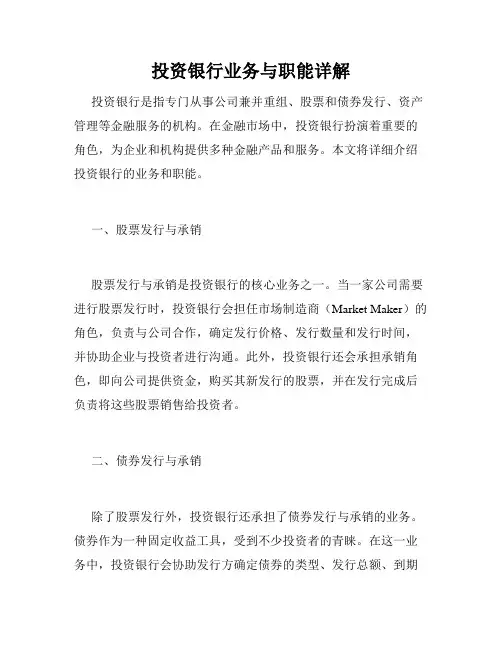 投资银行业务与职能详解

投资银行是指专门从事公司兼并重组、股票和债券发行、资产管理等金融服务的机构。在金融市场中，投资银行扮演着重要的角色，为企业和机构提供多种金融产品和服务。本文将详细介绍投资银行的业务和职能。

一、股票发行与承销

股票发行与承销是投资银行的核心业务之一。当一家公司需要进行股票发行时，投资银行会担任市场制造商（Market Maker）的角色，负责与公司合作，确定发行价格、发行数量和发行时间，并协助企业与投资者进行沟通。此外，投资银行还会承担承销角色，即向公司提供资金，购买其新发行的股票，并在发行完成后负责将这些股票销售给投资者。

二、债券发行与承销

除了股票发行外，投资银行还承担了债券发行与承销的业务。债券作为一种固定收益工具，受到不少投资者的青睐。在这一业务中，投资银行会协助发行方确定债券的类型、发行总额、到期